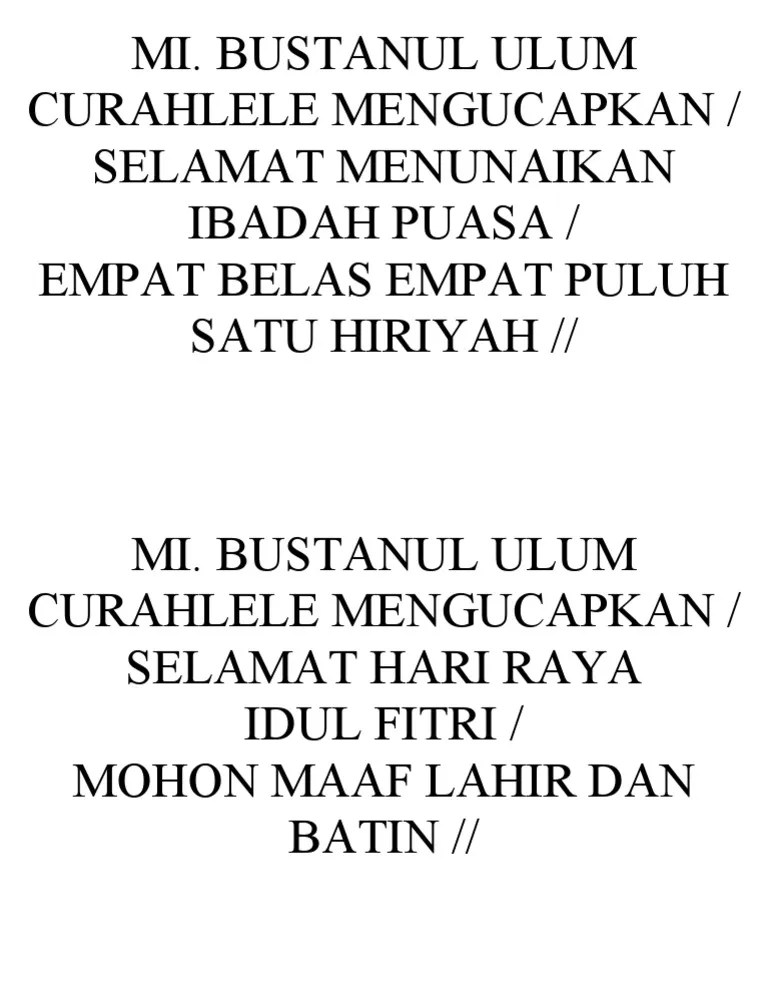 MI. BUSTANUL ULUM
CURAHLELE MENGUCAPKAN /
SELAMAT MENUNAIKAN
IBADAH PUASA /
EMPAT BELAS EMPAT PULUH
SATU HIRIYAH //

MI. BUSTANUL ULUM
CURAHLELE MENGUCAPKAN /
SELAMAT HARI RAYA
IDUL FITRI /
MOHON MAAF LAHIR DAN
BATIN //